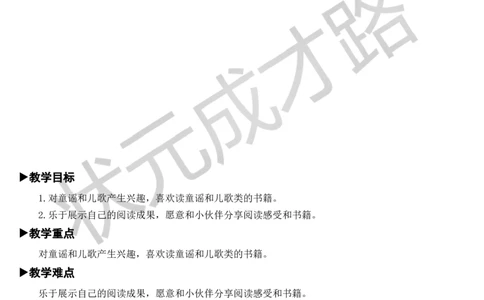 状元成才路

▶教学目标

1. 对童谣和儿歌产生兴趣，喜欢读童谣和儿歌类的书籍。

2. 乐于展示自己的阅读成果，愿意和小伙伴分享阅读感受和书籍。

▶教学重点

对童谣和儿歌产生兴趣，喜欢读童谣和儿歌类的书籍。

▶教学难点

乐于展示自己的阅读成果，愿意和小伙伴分享阅读感受和书籍。